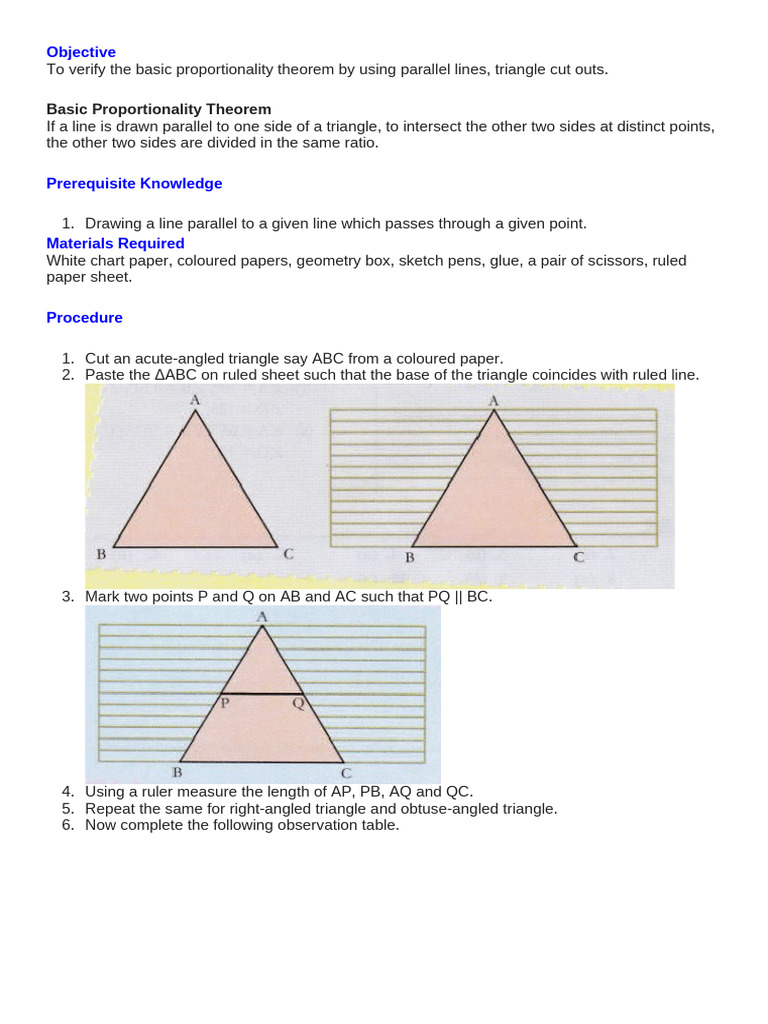 Objective
To verify the basic proportionality theorem by using parallel lines, triangle cut outs.

Basic Proportionality Theorem
If a line is drawn parallel to one side of a triangle, to intersect the other two sides at distinct points, the other two sides are divided in the same ratio.

Prerequisite Knowledge

1. Drawing a line parallel to a given line which passes through a given point.

Materials Required
White chart paper, coloured papers, geometry box, sketch pens, glue, a pair of scissors, ruled paper sheet.

Procedure

1. Cut an acute-angled triangle say ABC from a coloured paper.
2. Paste the ΔABC on ruled sheet such that the base of the triangle coincides with ruled line.

A
B C
A
B C

3. Mark two points P and Q on AB and AC such that PQ || BC.

A
P Q
B C

4. Using a ruler measure the length of AP, PB, AQ and QC.
5. Repeat the same for right-angled triangle and obtuse-angled triangle.
6. Now complete the following observation table.